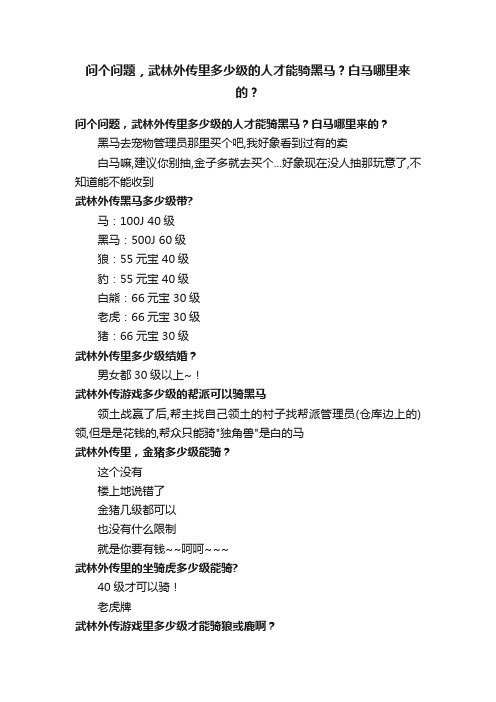 问个问题，武林外传里多少级的人才能骑黑马？白马哪里来的？

问个问题，武林外传里多少级的人才能骑黑马？白马哪里来的？

黑马去宠物管理员那里买个吧,我好象看到过有的卖

白马嘛,建议你别抽,金子多就去买个...好象现在没人抽那玩意了,不知道能不能收到

武林外传黑马多少级带?

马：100J 40 级

黑马：500J 60 级

狼：55 元宝 40 级

豹：55 元宝 40 级

白熊：66 元宝 30 级

老虎：66 元宝 30 级

猪：66 元宝 30 级

武林外传里多少级结婚？

男女都 30 级以上~！

武林外传游戏多少级的帮派可以骑黑马

领土战赢了后,帮主找自己领土的村子找帮派管理员(仓库边上的)领,但是是花钱的,帮众只能骑"独角兽"是白的马

武林外传里，金猪多少级能骑？

这个没有

楼上地说错了

金猪几级都可以

也没有什么限制

就是你要有钱~~呵呵~~~

武林外传里的坐骑虎多少级能骑?

40 级才可以骑！

老虎牌

武林外传游戏里多少级才能骑狼或鹿啊？